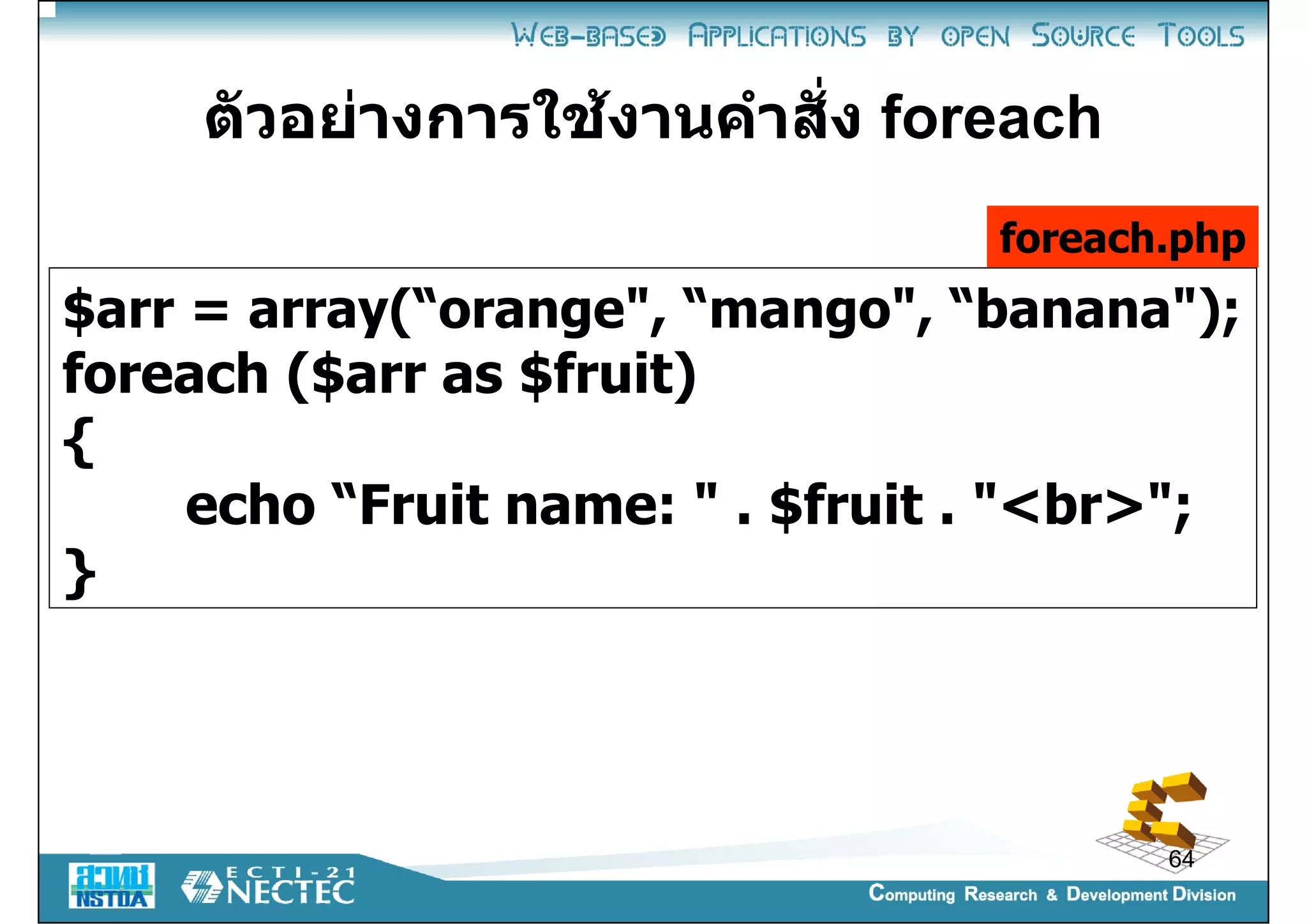 WEB-BASED APPLICATIONS BY OPEN SOURCE TOOLS

ตัวอย่างการใช้งานคำสั่ง foreach

foreach.php

$arr = array(“orange", “mango", “banana");
foreach ($arr as $fruit)
{
echo “Fruit name: " . $fruit . "<br>";
}

64

สวทช NSTDA

ECTI-21 NECTEC

Computing Research & Development Division